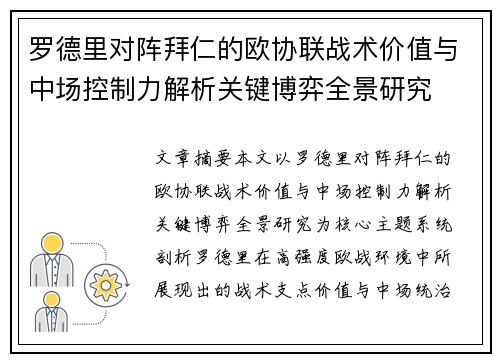 罗德里对阵拜仁的欧协联战术价值与中场控制力解析关键博弈全景研究

文章摘要本文以罗德里对阵拜仁的欧协联战术价值与中场控制力解析关键博弈全景研究为核心主题系统剖析罗德里在高强度欧战环境中所展现出的战术支点价值与中场统治